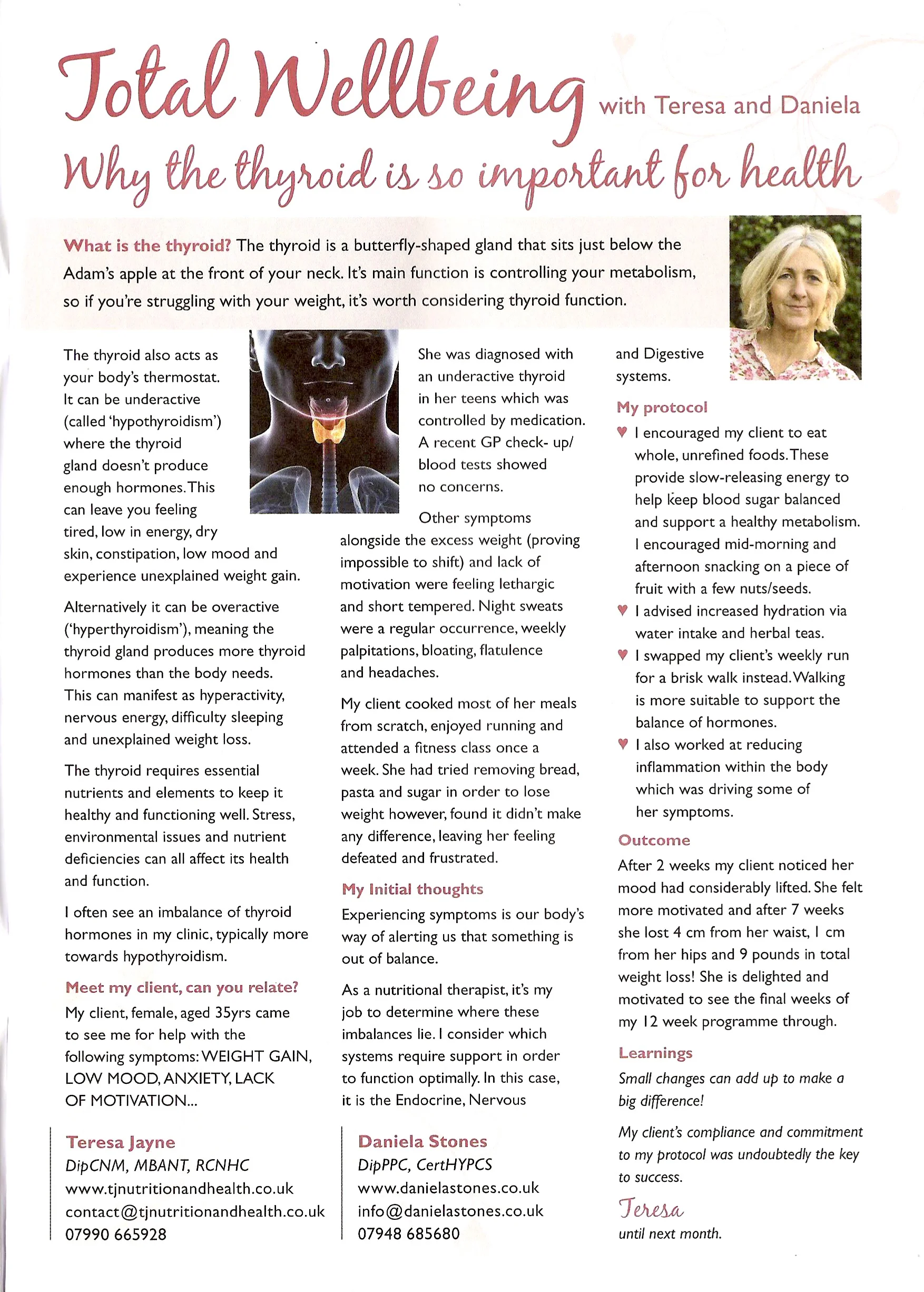 Total Wellbeing with Teresa and Daniela

Why the thyroid is so important for health

What is the thyroid? The thyroid is a butterfly-shaped gland that sits just below the Adam's apple at the front of your neck. It's main function is controlling your metabolism, so if you're struggling with your weight, it's worth considering thyroid function.

The thyroid also acts as your body's thermostat. It can be underactive (called 'hypothyroidism') where the thyroid gland doesn't produce enough hormones. This can leave you feeling tired, low in energy, dry skin, constipation, low mood and experience unexplained weight gain.

Alternatively it can be overactive ('hyperthyroidism'), meaning the thyroid gland produces more thyroid hormones than the body needs. This can manifest as hyperactivity, nervous energy, difficulty sleeping and unexplained weight loss.

The thyroid requires essential nutrients and elements to keep it healthy and functioning well. Stress, environmental issues and nutrient deficiencies can all affect its health and function.

I often see an imbalance of thyroid hormones in my clinic, typically more towards hypothyroidism.

Meet my client, can you relate?

My client, female, aged 35yrs came to see me for help with the following symptoms: WEIGHT GAIN, LOW MOOD, ANXIETY, LACK OF MOTIVATION...

She was diagnosed with an underactive thyroid in her teens which was controlled by medication. A recent GP check- up/ blood tests showed no concerns.

Other symptoms alongside the excess weight (proving impossible to shift) and lack of motivation were feeling lethargic and short tempered. Night sweats were a regular occurrence, weekly palpitations, bloating, flatulence and headaches.

My client cooked most of her meals from scratch, enjoyed running and attended a fitness class once a week. She had tried removing bread, pasta and sugar in order to lose weight however, found it didn't make any difference, leaving her feeling defeated and frustrated.

My Initial thoughts

Experiencing symptoms is our body's way of alerting us that something is out of balance.

As a nutritional therapist, it's my job to determine where these imbalances lie. I consider which systems require support in order to function optimally. In this case, it is the Endocrine, Nervous and Digestive systems.

My protocol

♥ I encouraged my client to eat whole, unrefined foods. These provide slow-releasing energy to help keep blood sugar balanced and support a healthy metabolism. I encouraged mid-morning and afternoon snacking on a piece of fruit with a few nuts/seeds.

♥ I advised increased hydration via water intake and herbal teas.

♥ I swapped my client's weekly run for a brisk walk instead. Walking is more suitable to support the balance of hormones.

♥ I also worked at reducing inflammation within the body which was driving some of her symptoms.

Outcome

After 2 weeks my client noticed her mood had considerably lifted. She felt more motivated and after 7 weeks she lost 4 cm from her waist, 1 cm from her hips and 9 pounds in total weight loss! She is delighted and motivated to see the final weeks of my 12 week programme through.

Learnings

Small changes can add up to make a big difference!

My client's compliance and commitment to my protocol was undoubtedly the key to success.

Teresa
until next month.

Teresa Jayne
DipCNM, MBANT, RCNHC
www.tjnutritionandhealth.co.uk
contact@tjnutritionandhealth.co.uk
07990 665928

Daniela Stones
DipPPC, CertHYPCS
www.danielastones.co.uk
info@danielastones.co.uk
07948 685680